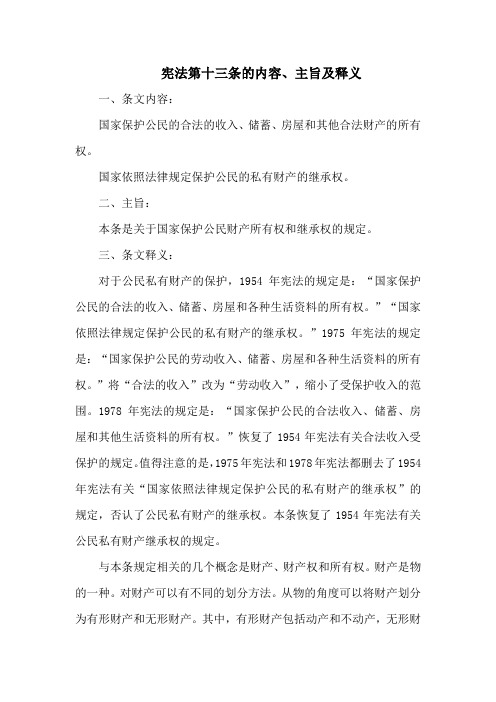 宪法第十三条的内容、主旨及释义

一、条文内容：

国家保护公民的合法的收入、储蓄、房屋和其他合法财产的所有权。

国家依照法律规定保护公民的私有财产的继承权。

二、主旨：

本条是关于国家保护公民财产所有权和继承权的规定。

三、条文释义：

对于公民私有财产的保护，1954 年宪法的规定是：“国家保护公民的合法的收入、储蓄、房屋和各种生活资料的所有权。”“国家依照法律规定保护公民的私有财产的继承权。”1975 年宪法的规定是：“国家保护公民的劳动收入、储蓄、房屋和各种生活资料的所有权。”将“合法的收入”改为“劳动收入”，缩小了受保护收入的范围。1978 年宪法的规定是：“国家保护公民的合法收入、储蓄、房屋和其他生活资料的所有权。”恢复了 1954 年宪法有关合法收入受保护的规定。值得注意的是，1975年宪法和1978年宪法都删去了1954年宪法有关“国家依照法律规定保护公民的私有财产的继承权”的规定，否认了公民私有财产的继承权。本条恢复了 1954 年宪法有关公民私有财产继承权的规定。

与本条规定相关的几个概念是财产、财产权和所有权。财产是物的一种。对财产可以有不同的划分方法。从物的角度可以将财产划分为有形财产和无形财产。其中，有形财产包括动产和不动产，无形财